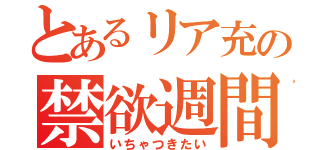 とあるリア充の
禁欲週間
いちゃつきたい